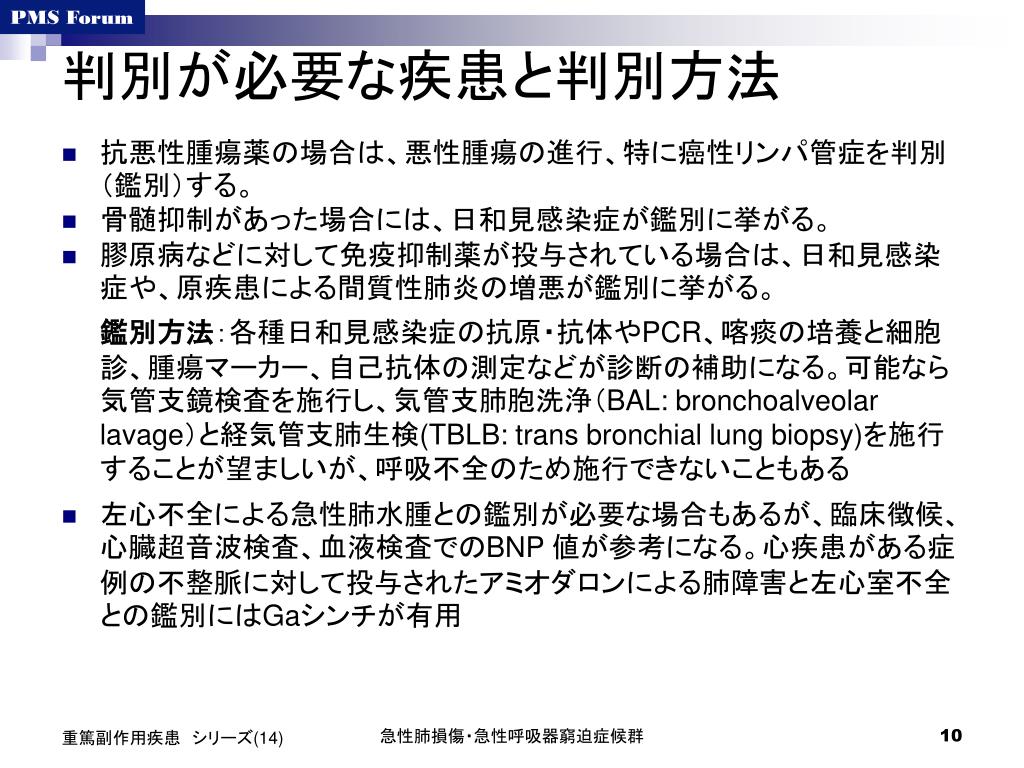 PMS Forum

判別が必要な疾患と判別方法

■ 抗悪性腫瘍薬の場合は、悪性腫瘍の進行、特に癌性リンパ管症を判別（鑑別）する。
■ 骨髄抑制があった場合には、日和見感染症が鑑別に挙がる。
■ 膠原病などに対して免疫抑制薬が投与されている場合は、日和見感染症や、原疾患による間質性肺炎の増悪が鑑別に挙がる。

鑑別方法：各種日和見感染症の抗原・抗体やPCR、喀痰の培養と細胞診、腫瘍マーカー、自己抗体の測定などが診断の補助になる。可能なら気管支鏡検査を施行し、気管支肺胞洗浄（BAL: bronchoalveolar lavage）と経気管支肺生検(TBLB: trans bronchial lung biopsy)を施行することが望ましいが、呼吸不全のため施行できないこともある

■ 左心不全による急性肺水腫との鑑別が必要な場合もあるが、臨床徴候、心臓超音波検査、血液検査でのBNP 値が参考になる。心疾患がある症例の不整脈に対して投与されたアミオダロンによる肺障害と左心室不全との鑑別にはGaシンチが有用

重篤副作用疾患 シリーズ(14)

急性肺損傷・急性呼吸器窮迫症候群

10